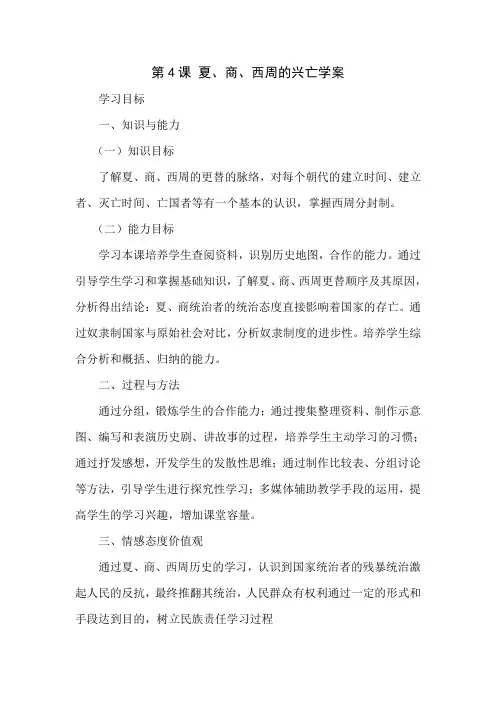 第 4 课 夏、商、西周的兴亡学案

学习目标

一、知识与能力

（一）知识目标

了解夏、商、西周的更替的脉络，对每个朝代的建立时间、建立者、灭亡时间、亡国者等有一个基本的认识，掌握西周分封制。

（二）能力目标

学习本课培养学生查阅资料，识别历史地图，合作的能力。通过引导学生学习和掌握基础知识，了解夏、商、西周更替顺序及其原因，分析得出结论：夏、商统治者的统治态度直接影响着国家的存亡。通过奴隶制国家与原始社会对比，分析奴隶制度的进步性。培养学生综合分析和概括、归纳的能力。

二、过程与方法

通过分组，锻炼学生的合作能力；通过搜集整理资料、制作示意图、编写和表演历史剧、讲故事的过程，培养学生主动学习的习惯；通过抒发感想，开发学生的发散性思维；通过制作比较表、分组讨论等方法，引导学生进行探究性学习；多媒体辅助教学手段的运用，提高学生的学习兴趣，增加课堂容量。

三、情感态度价值观

通过夏、商、西周历史的学习，认识到国家统治者的残暴统治激起人民的反抗，最终推翻其统治，人民群众有权利通过一定的形式和手段达到目的，树立民族责任学习过程